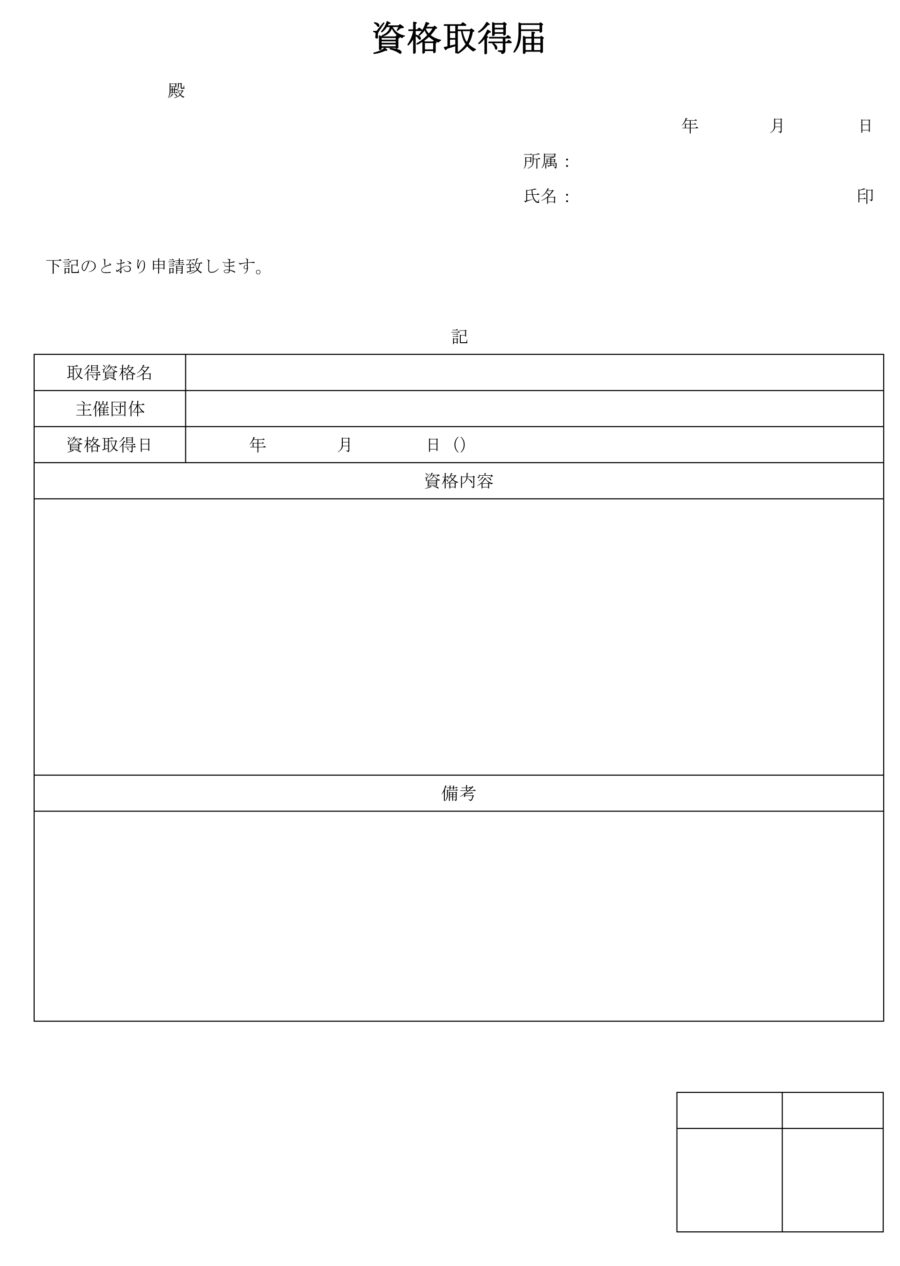 資格取得届

殿

年　　月　　日

所属：

氏名：　　　　　　　　　　　印

下記のとおり申請致します。

記

| 取得資格名 | |
|---|---|
| 主催団体 | |
| 資格取得日 | 年　　月　　日（） |

資格内容

備考